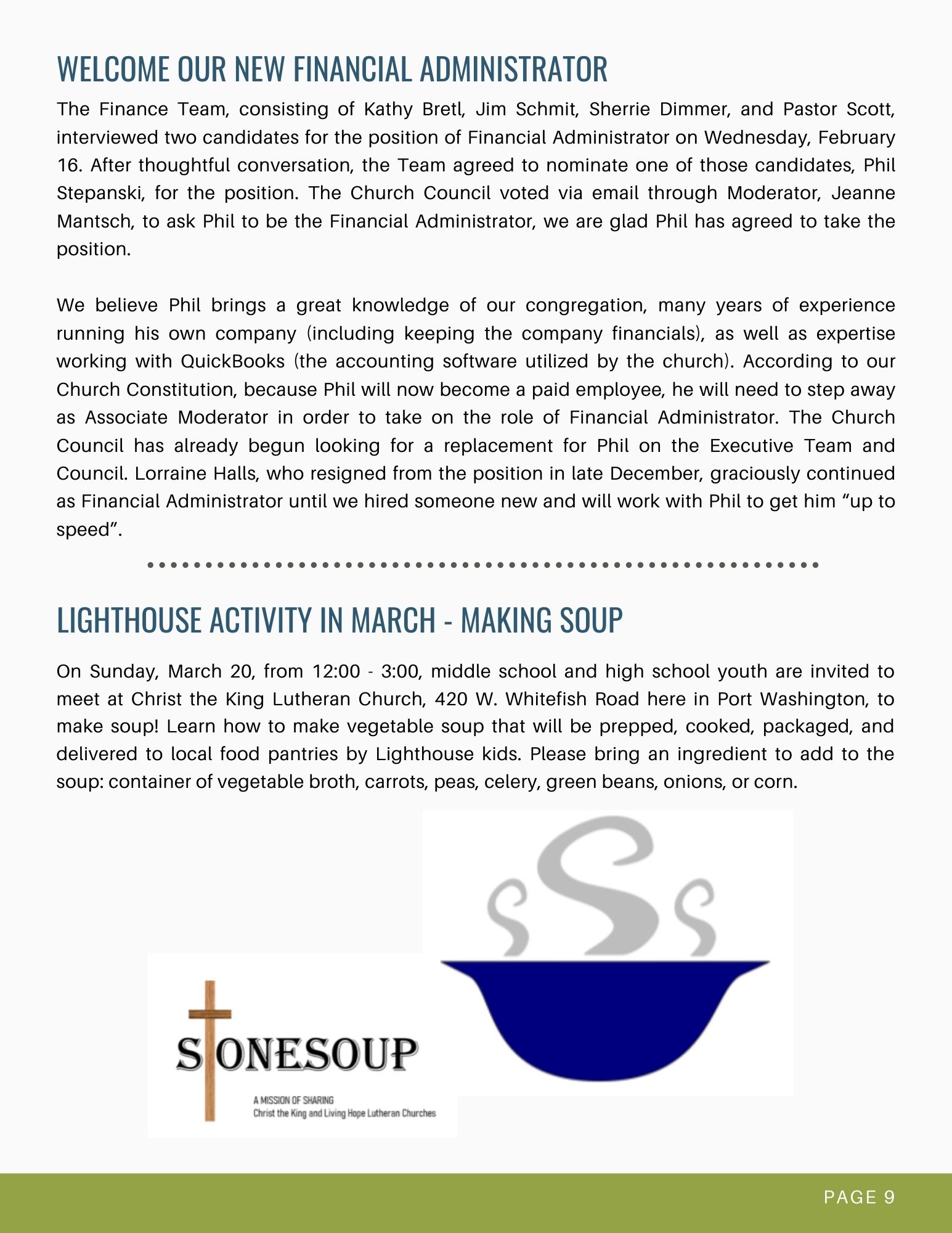 WELCOME OUR NEW FINANCIAL ADMINISTRATOR

The Finance Team, consisting of Kathy Bretl, Jim Schmit, Sherrie Dimmer, and Pastor Scott, interviewed two candidates for the position of Financial Administrator on Wednesday, February 16. After thoughtful conversation, the Team agreed to nominate one of those candidates, Phil Stepanski, for the position. The Church Council voted via email through Moderator, Jeanne Mantsch, to ask Phil to be the Financial Administrator, we are glad Phil has agreed to take the position.

We believe Phil brings a great knowledge of our congregation, many years of experience running his own company (including keeping the company financials), as well as expertise working with QuickBooks (the accounting software utilized by the church). According to our Church Constitution, because Phil will now become a paid employee, he will need to step away as Associate Moderator in order to take on the role of Financial Administrator. The Church Council has already begun looking for a replacement for Phil on the Executive Team and Council. Lorraine Halls, who resigned from the position in late December, graciously continued as Financial Administrator until we hired someone new and will work with Phil to get him “up to speed”.

LIGHTHOUSE ACTIVITY IN MARCH - MAKING SOUP

On Sunday, March 20, from 12:00 - 3:00, middle school and high school youth are invited to meet at Christ the King Lutheran Church, 420 W. Whitefish Road here in Port Washington, to make soup! Learn how to make vegetable soup that will be prepped, cooked, packaged, and delivered to local food pantries by Lighthouse kids. Please bring an ingredient to add to the soup: container of vegetable broth, carrots, peas, celery, green beans, onions, or corn.

STONESOUP
A MISSION OF SHARING
Christ the King and Living Hope Lutheran Churches

PAGE 9